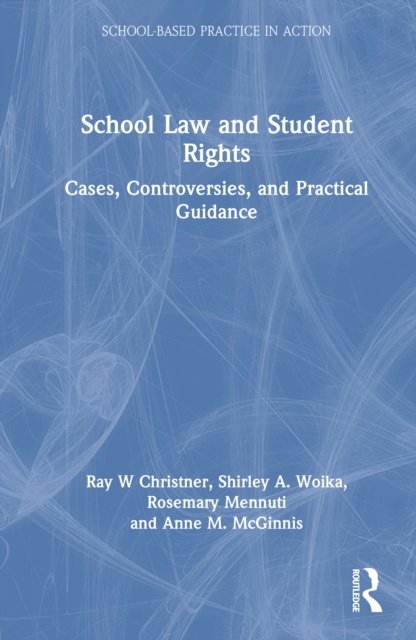 SCHOOL-BASED PRACTICE IN ACTION

School Law and Student Rights

Cases, Controversies, and Practical Guidance

Ray W Christner, Shirley A. Woika, Rosemary Mennuti and Anne M. McGinnis

ROUTLEDGE